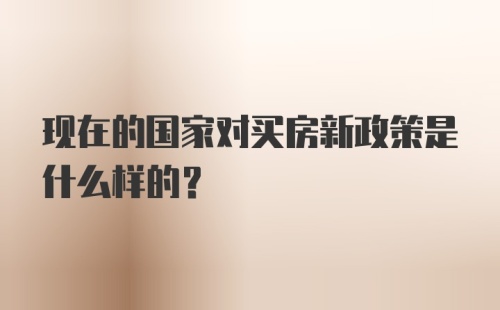 现在的国家对买房新政策是什么样的？